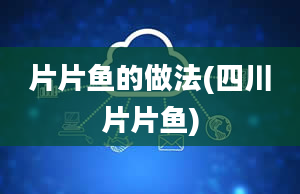 片片鱼的做法(四川片片鱼)